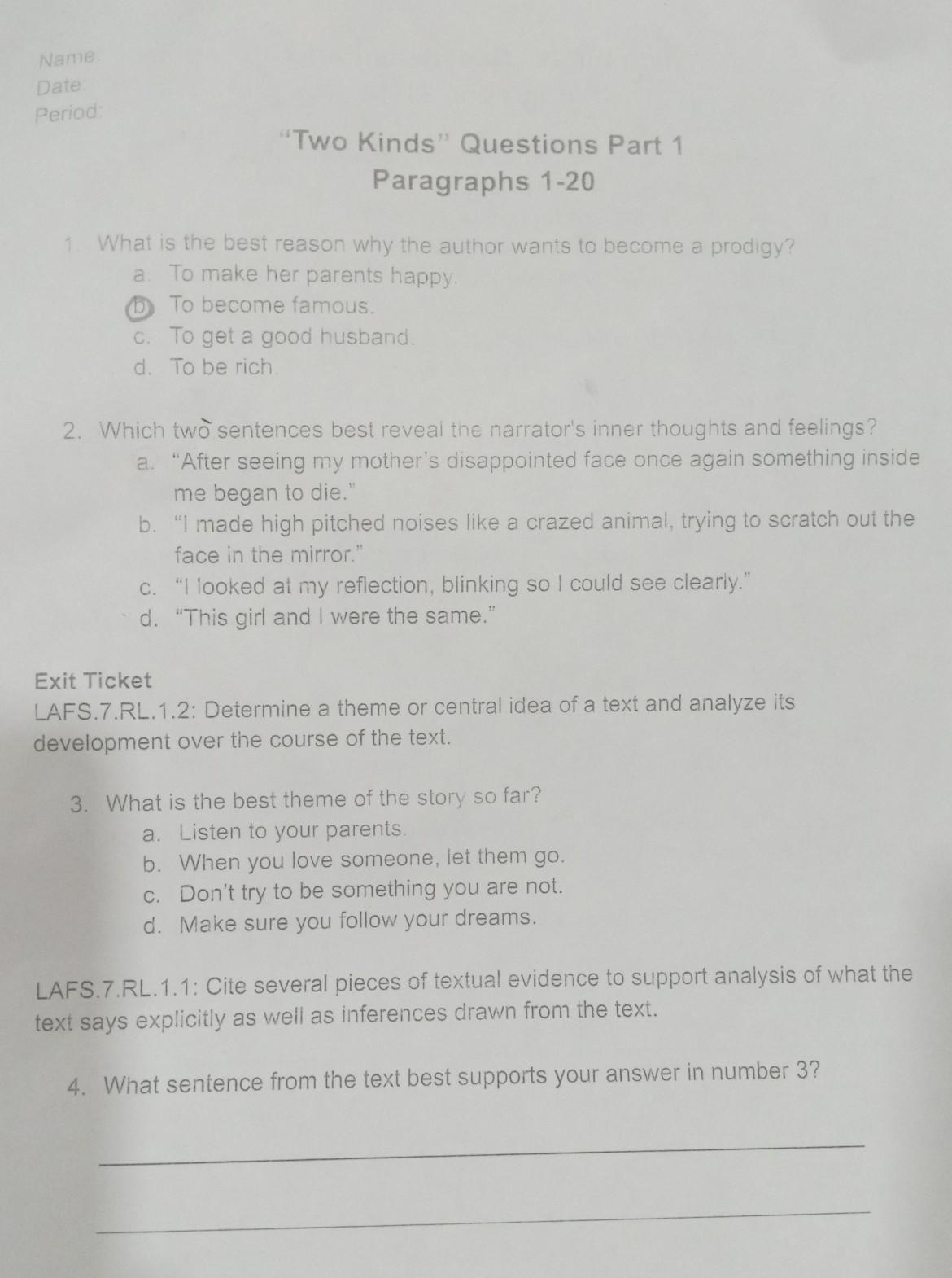 Name:
Date:
Period:

"Two Kinds" Questions Part 1
Paragraphs 1-20

1. What is the best reason why the author wants to become a prodigy?
a. To make her parents happy.
b. To become famous.
c. To get a good husband.
d. To be rich.

2. Which two sentences best reveal the narrator's inner thoughts and feelings?
a. "After seeing my mother's disappointed face once again something inside me began to die."
b. "I made high pitched noises like a crazed animal, trying to scratch out the face in the mirror."
c. "I looked at my reflection, blinking so I could see clearly."
d. "This girl and I were the same."

Exit Ticket
LAFS.7.RL.1.2: Determine a theme or central idea of a text and analyze its development over the course of the text.

3. What is the best theme of the story so far?
a. Listen to your parents.
b. When you love someone, let them go.
c. Don't try to be something you are not.
d. Make sure you follow your dreams.

LAFS.7.RL.1.1: Cite several pieces of textual evidence to support analysis of what the text says explicitly as well as inferences drawn from the text.

4. What sentence from the text best supports your answer in number 3?